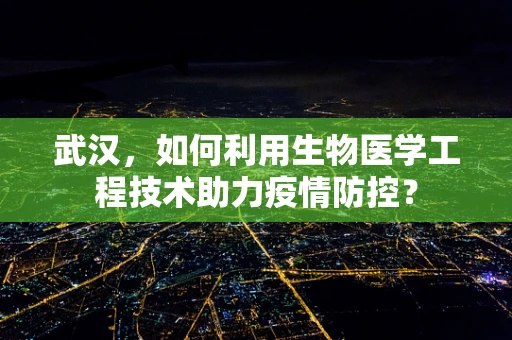 武汉，如何利用生物医学工程技术助力疫情防控？